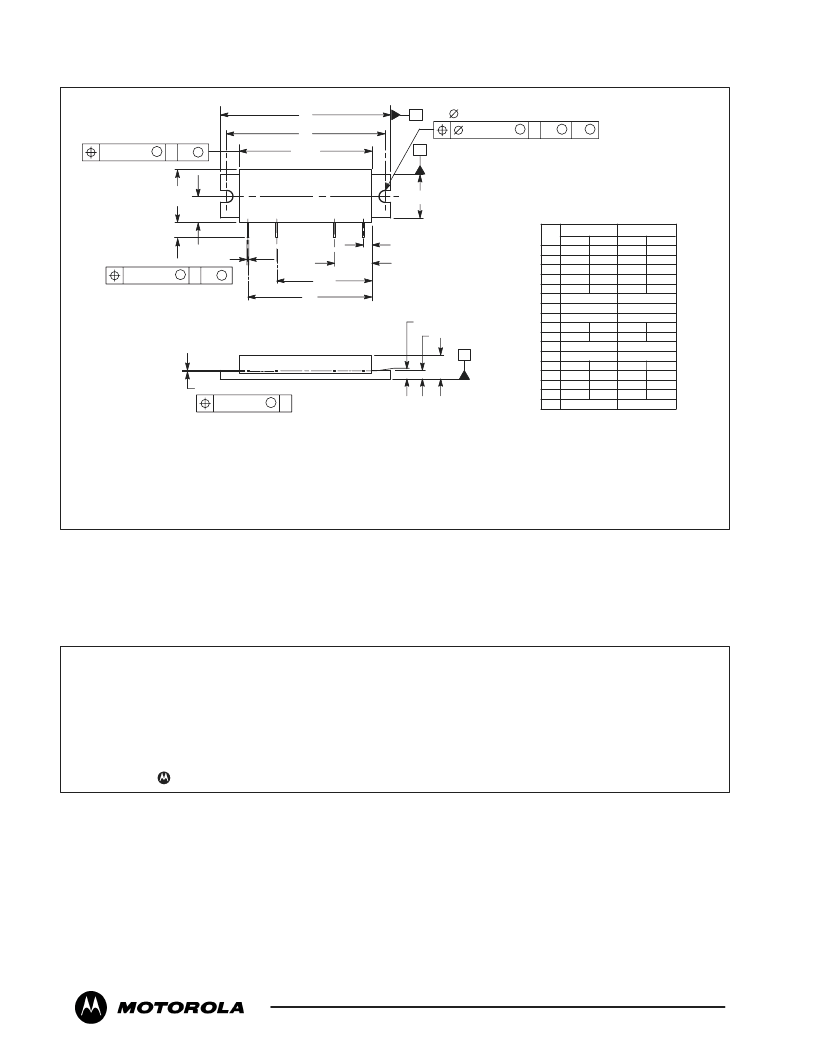 MOTOROLA